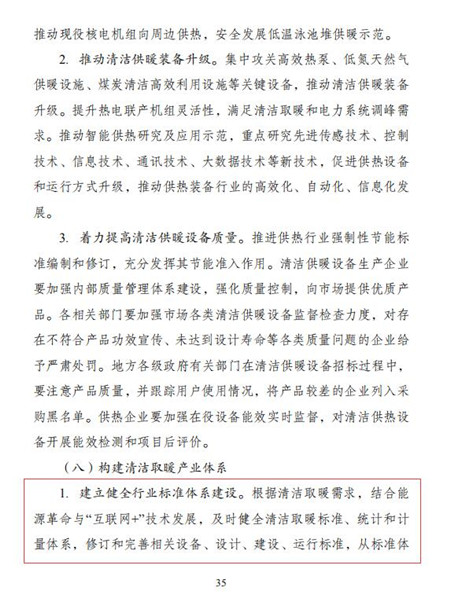 推动现役核电机组向周边供热，安全发展低温泳池堆供暖示范。

2. 推动清洁供暖装备升级。集中攻关高效热泵、低氮天然气供暖设施、煤炭清洁高效利用设施等关键设备，推动清洁供暖装备升级。提升热电联产机组灵活性，满足清洁取暖和电力系统调峰需求。推动智能供热研究及应用示范，重点研究先进传感技术、控制技术、信息技术、通讯技术、大数据技术等新技术，促进供热设备和运行方式升级，推动供热装备行业的高效化、自动化、信息化发展。

3. 着力提高清洁供暖设备质量。推进供热行业强制性节能标准编制和修订，充分发挥其节能准入作用。清洁供暖设备生产企业要加强内部质量管理体系建设，强化质量控制，向市场提供优质产品。各相关部门要加强市场各类清洁供暖设备监督检查力度，对存在不符合产品功效宣传、未达到设计寿命等各类质量问题的企业给予严肃处罚。地方各级政府有关部门在清洁供暖设备招标过程中，要注意产品质量，并跟踪用户使用情况，将产品较差的企业列入采购黑名单。供热企业要加强在役设备能效实时监督，对清洁供热设备开展能效检测和项目后评价。

（八）构建清洁取暖产业体系

1. 建立健全行业标准体系建设。根据清洁取暖需求，结合能源革命与“互联网+”技术发展，及时健全清洁取暖标准、统计和计量体系，修订和完善相关设备、设计、建设、运行标准，从标准体

35